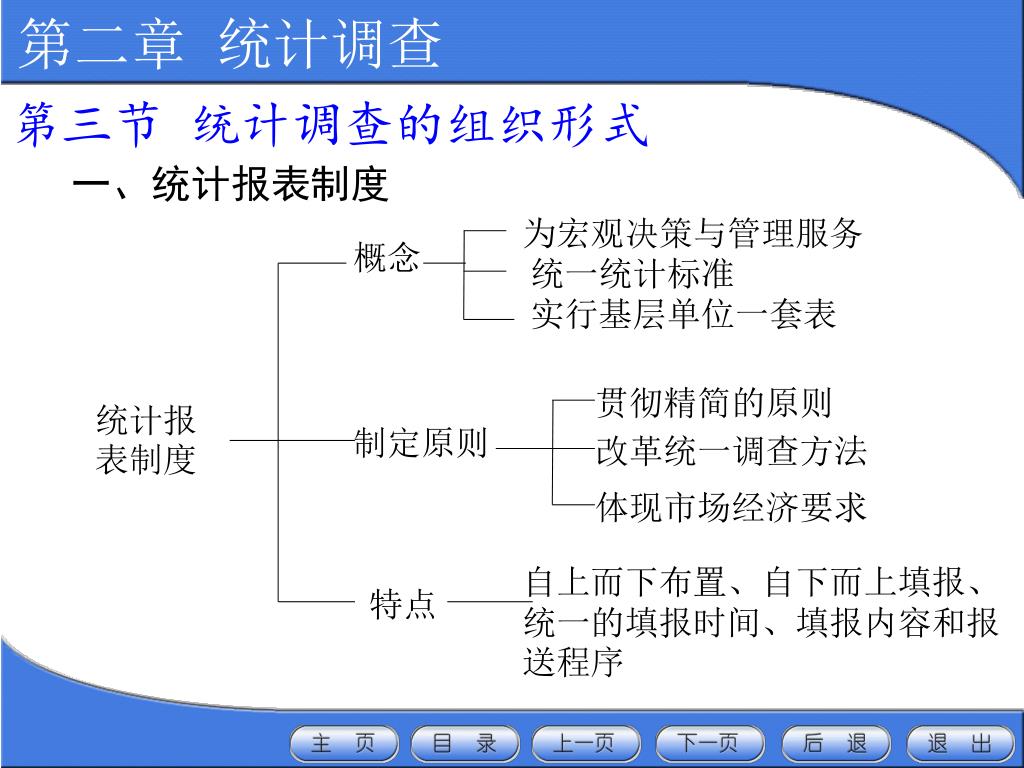 第二章 统计调查

第三节 统计调查的组织形式

一、统计报表制度

统计报表制度

概念

为宏观决策与管理服务

统一统计标准

实行基层单位一套表

制定原则

贯彻精简的原则

改革统一调查方法

体现市场经济要求

特点

自上而下布置、自下而上填报、统一的填报时间、填报内容和报送程序

主 页　目 录　上一页　下一页　后 退　退 出